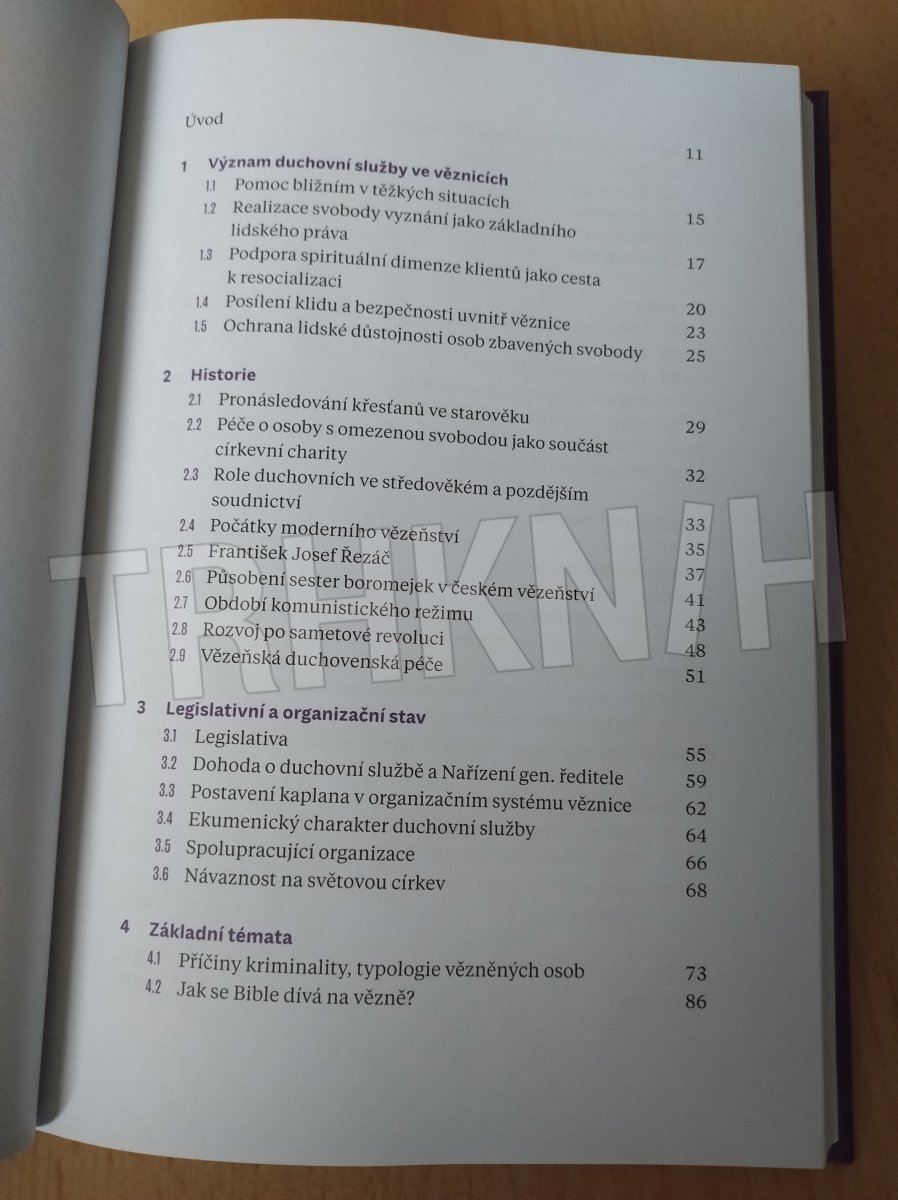 Úvod 11

1 Význam duchovní služby ve věznicích
1.1 Pomoc bližním v těžkých situacích 15
1.2 Realizace svobody vyznání jako základního lidského práva 17
1.3 Podpora spirituální dimenze klientů jako cesta k resocializaci 20
1.4 Posílení klidu a bezpečnosti uvnitř věznice 23
1.5 Ochrana lidské důstojnosti osob zbavených svobody 25

2 Historie
2.1 Pronásledování křesťanů ve starověku 29
2.2 Péče o osoby s omezenou svobodou jako součást církevní charity 32
2.3 Role duchovních ve středověkém a pozdějším soudnictví 33
2.4 Počátky moderního vězeňství 35
2.5 František Josef Řezáč 37
2.6 Působení sester boromejek v českém vězeňství 41
2.7 Období komunistického režimu 43
2.8 Rozvoj po sametové revoluci 48
2.9 Vězeňská duchovenská péče 51

3 Legislativní a organizační stav
3.1 Legislativa 55
3.2 Dohoda o duchovní službě a Nařízení gen. ředitele 59
3.3 Postavení kaplana v organizačním systému věznice 62
3.4 Ekumenický charakter duchovní služby 64
3.5 Spolupracující organizace 66
3.6 Návaznost na světovou církev 68

4 Základní témata
4.1 Příčiny kriminality, typologie vězněných osob 73
4.2 Jak se Bible dívá na vězně? 86

TRHKNIH